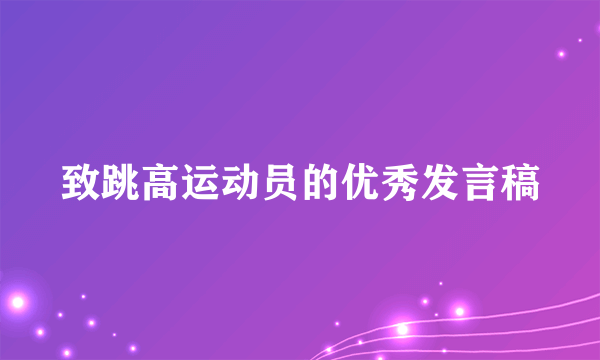 致跳高运动员的优秀发言稿